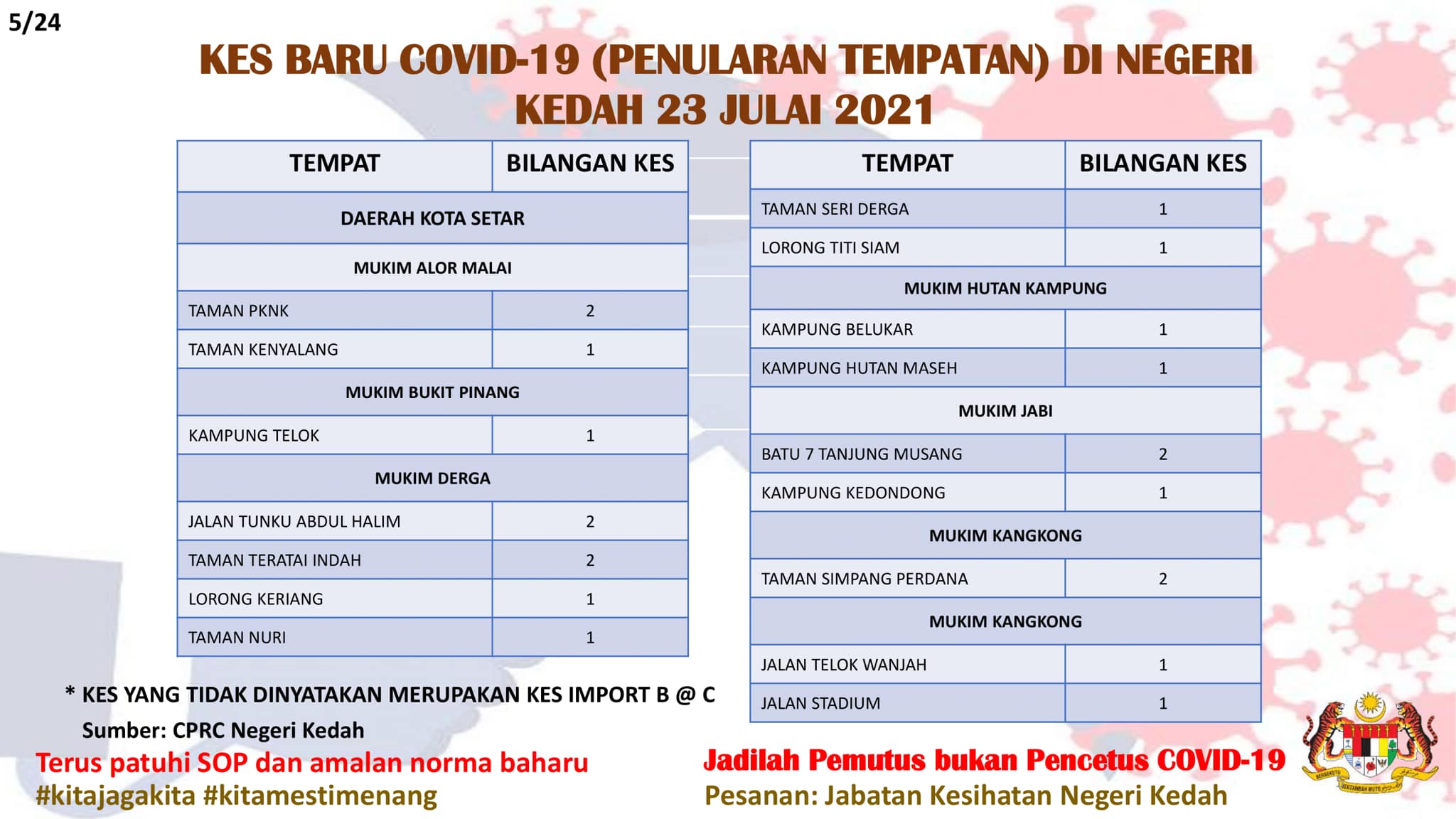 5/24

KES BARU COVID-19 (PENULARAN TEMPATAN) DI NEGERI KEDAH 23 JULAI 2021

| TEMPAT | BILANGAN KES |
|---|---|
| DAERAH KOTA SETAR | |
| MUKIM ALOR MALAI | |
| TAMAN PKNK | 2 |
| TAMAN KENYALANG | 1 |
| MUKIM BUKIT PINANG | |
| KAMPUNG TELOK | 1 |
| MUKIM DERGA | |
| JALAN TUNKU ABDUL HALIM | 2 |
| TAMAN TERATAI INDAH | 2 |
| LORONG KERIANG | 1 |
| TAMAN NURI | 1 |

| TEMPAT | BILANGAN KES |
|---|---|
| TAMAN SERI DERGA | 1 |
| LORONG TITI SIAM | 1 |
| MUKIM HUTAN KAMPUNG | |
| KAMPUNG BELUKAR | 1 |
| KAMPUNG HUTAN MASEH | 1 |
| MUKIM JABI | |
| BATU 7 TANJUNG MUSANG | 2 |
| KAMPUNG KEDONDONG | 1 |
| MUKIM KANGKONG | |
| TAMAN SIMPANG PERDANA | 2 |
| MUKIM KANGKONG | |
| JALAN TELOK WANJAH | 1 |
| JALAN STADIUM | 1 |

* KES YANG TIDAK DINYATAKAN MERUPAKAN KES IMPORT B @ C
Sumber: CPRC Negeri Kedah

Terus patuhi SOP dan amalan norma baharu
#kitajagakita #kitamestimenang

Jadilah Pemutus bukan Pencetus COVID-19
Pesanan: Jabatan Kesihatan Negeri Kedah

BERSEKUTU BERTAMBAH MUTU